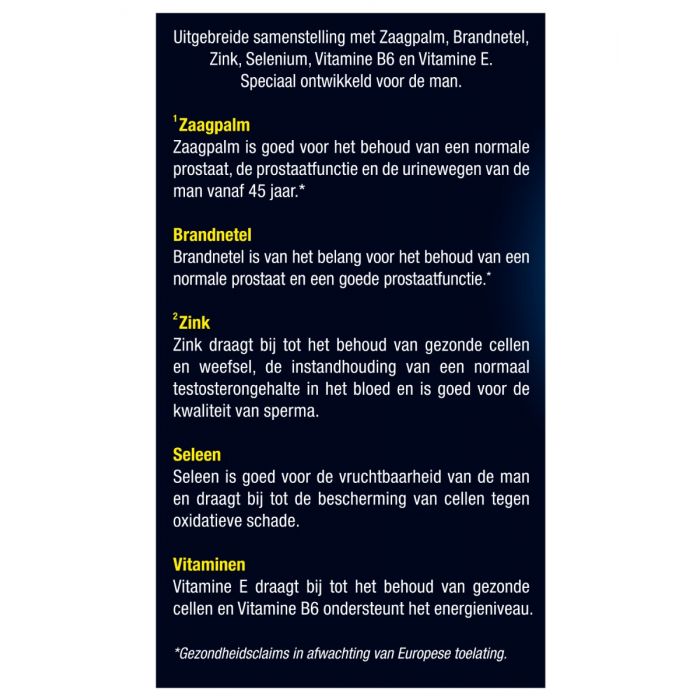 Uitgebreide samenstelling met Zaagpalm, Brandnetel, Zink, Selenium, Vitamine B6 en Vitamine E. Speciaal ontwikkeld voor de man.

$^1$Zaagpalm
Zaagpalm is goed voor het behoud van een normale prostaat, de prostaatfunctie en de urinewegen van de man vanaf 45 jaar.*

Brandnetel
Brandnetel is van het belang voor het behoud van een normale prostaat en een goede prostaatfunctie.*

$^2$Zink
Zink draagt bij tot het behoud van gezonde cellen en weefsel, de instandhouding van een normaal testosterongehalte in het bloed en is goed voor de kwaliteit van sperma.

Seleen
Seleen is goed voor de vruchtbaarheid van de man en draagt bij tot de bescherming van cellen tegen oxidatieve schade.

Vitaminen
Vitamine E draagt bij tot het behoud van gezonde cellen en Vitamine B6 ondersteunt het energieniveau.

*Gezondheidsclaims in afwachting van Europese toelating.